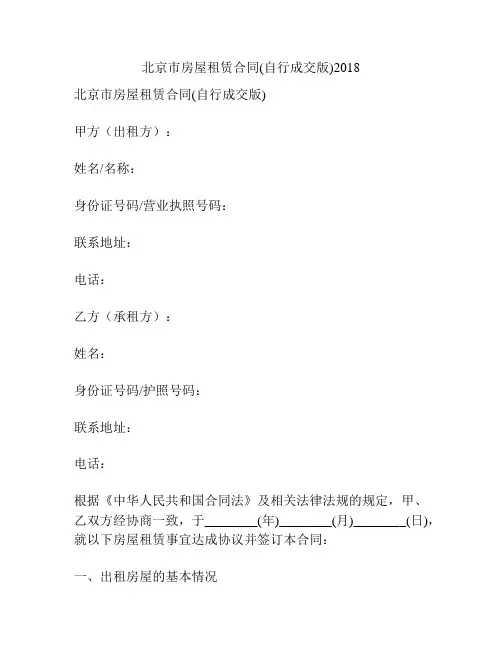 北京市房屋租赁合同(自行成交版)2018

北京市房屋租赁合同(自行成交版)

甲方（出租方）：

姓名/名称：

身份证号码/营业执照号码：

联系地址：

电话：

乙方（承租方）：

姓名：

身份证号码/护照号码：

联系地址：

电话：

根据《中华人民共和国合同法》及相关法律法规的规定，甲、乙双方经协商一致，于________(年)________(月)________(日)，就以下房屋租赁事宜达成协议并签订本合同：

一、出租房屋的基本情况